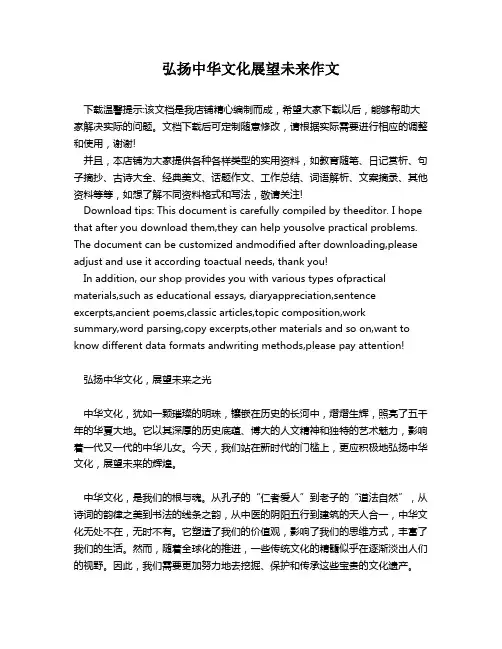 弘扬中华文化展望未来作文

下载温馨提示:该文档是我店铺精心编制而成，希望大家下载以后，能够帮助大家解决实际的问题。文档下载后可定制随意修改，请根据实际需要进行相应的调整和使用，谢谢!

并且，本店铺为大家提供各种各样类型的实用资料，如教育随笔、日记赏析、句子摘抄、古诗大全、经典美文、话题作文、工作总结、词语解析、文案摘录、其他资料等等，如想了解不同资料格式和写法，敬请关注!

Download tips: This document is carefully compiled by theeditor. I hope that after you download them,they can help yousolve practical problems. The document can be customized andmodified after downloading,please adjust and use it according toactual needs, thank you!

In addition, our shop provides you with various types ofpractical materials,such as educational essays, diaryappreciation,sentence excerpts,ancient poems,classic articles,topic composition,work summary,word parsing,copy excerpts,other materials and so on,want to know different data formats andwriting methods,please pay attention!

弘扬中华文化，展望未来之光

中华文化，犹如一颗璀璨的明珠，镶嵌在历史的长河中，熠熠生辉，照亮了五千年的华夏大地。它以其深厚的历史底蕴、博大的人文精神和独特的艺术魅力，影响着一代又一代的中华儿女。今天，我们站在新时代的门槛上，更应积极地弘扬中华文化，展望未来的辉煌。

中华文化，是我们的根与魂。从孔子的“仁者爱人”到老子的“道法自然”，从诗词的韵律之美到书法的线条之韵，从中医的阴阳五行到建筑的天人合一，中华文化无处不在，无时不有。它塑造了我们的价值观，影响了我们的思维方式，丰富了我们的生活。然而，随着全球化的推进，一些传统文化的精髓似乎在逐渐淡出人们的视野。因此，我们需要更加努力地去挖掘、保护和传承这些宝贵的文化遗产。